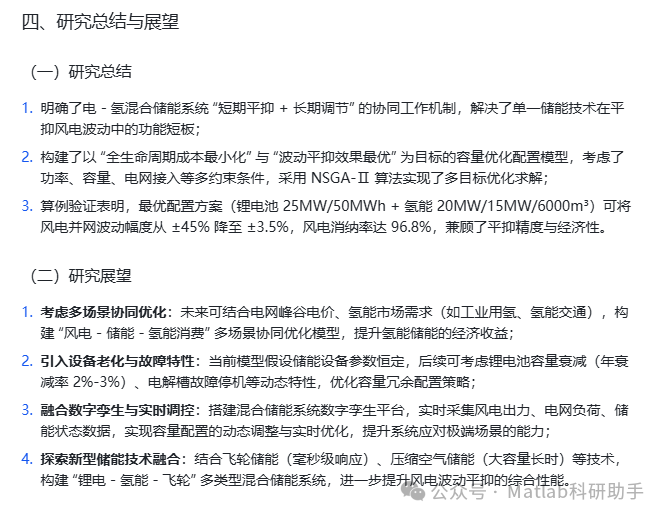 四、研究总结与展望

（一）研究总结

1. 明确了电 - 氢混合储能系统 “短期平抑 + 长期调节” 的协同工作机制，解决了单一储能技术在平抑风电波动中的功能短板；

2. 构建了以 “全生命周期成本最小化” 与 “波动平抑效果最优” 为目标的容量优化配置模型，考虑了功率、容量、电网接入等多约束条件，采用 NSGA-Ⅱ 算法实现了多目标优化求解；

3. 算例验证表明，最优配置方案（锂电池 25MW/50MWh + 氢能 20MW/15MW/6000m³）可将风电并网波动幅度从 ±45% 降至 ±3.5%，风电消纳率达 96.8%，兼顾了平抑精度与经济性。

（二）研究展望

1. 考虑多场景协同优化：未来可结合电网峰谷电价、氢能市场需求（如工业用氢、氢能交通），构建 “风电 - 储能 - 氢能消费” 多场景协同优化模型，提升氢能储能的经济收益；

2. 引入设备老化与故障特性：当前模型假设储能设备参数恒定，后续可考虑锂电池容量衰减（年衰减率 2%-3%）、电解槽故障停机等动态特性，优化容量冗余配置策略；

3. 融合数字孪生与实时调控：搭建混合储能系统数字孪生平台，实时采集风电出力、电网负荷、储能状态数据，实现容量配置的动态调整与实时优化，提升系统应对极端场景的能力；

4. 探索新型储能技术融合：结合飞轮储能（毫秒级响应）、压缩空气储能（大容量长时）等技术，构建 “锂电 - 氢能 - 飞轮” 多类型混合储能系统，进一步提升风电波动平抑的综合性能。

公众号 · Matlab科研助手